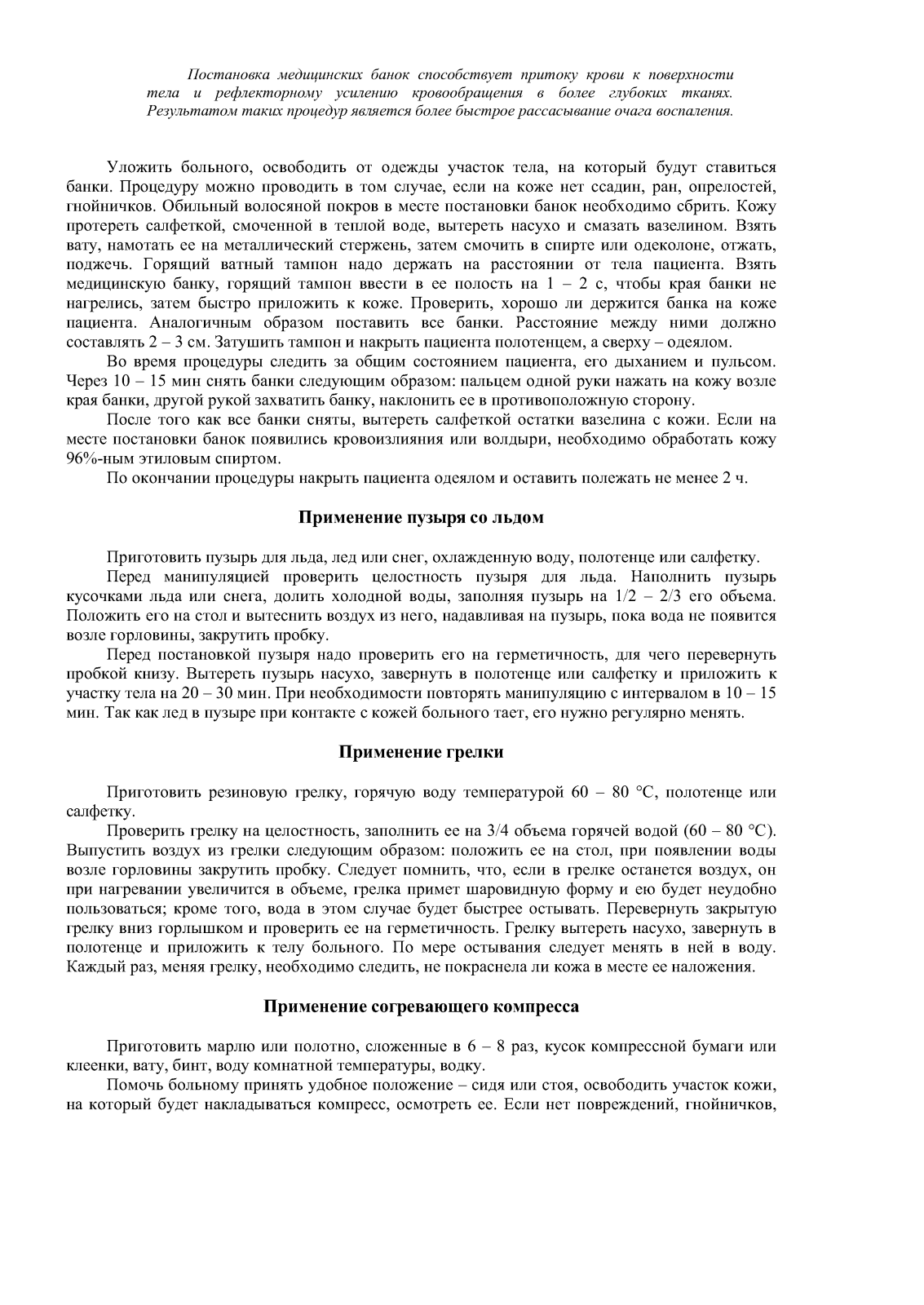 Постановка медицинских банок способствует притоку крови к поверхности тела и рефлекторному усилению кровообращения в более глубоких тканях. Результатом таких процедур является более быстрое рассасывание очага воспаления.

Уложить больного, освободить от одежды участок тела, на который будут ставиться банки. Процедуру можно проводить в том случае, если на коже нет ссадин, ран, опрелостей, гнойничков. Обильный волосяной покров в месте постановки банок необходимо сбрить. Кожу протереть салфеткой, смоченной в теплой воде, вытереть насухо и смазать вазелином. Взять вату, намотать ее на металлический стержень, затем смочить в спирте или одеколоне, отжать, поджечь. Горящий ватный тампон надо держать на расстоянии от тела пациента. Взять медицинскую банку, горящий тампон ввести в ее полость на 1 – 2 с, чтобы края банки не нагрелись, затем быстро приложить к коже. Проверить, хорошо ли держится банка на коже пациента. Аналогичным образом поставить все банки. Расстояние между ними должно составлять 2 – 3 см. Затушить тампон и накрыть пациента полотенцем, а сверху – одеялом.

Во время процедуры следить за общим состоянием пациента, его дыханием и пульсом. Через 10 – 15 мин снять банки следующим образом: пальцем одной руки нажать на кожу возле края банки, другой рукой захватить банку, наклонить ее в противоположную сторону.

После того как все банки сняты, вытереть салфеткой остатки вазелина с кожи. Если на месте постановки банок появились кровоизлияния или волдыри, необходимо обработать кожу 96%-ным этиловым спиртом.

По окончании процедуры накрыть пациента одеялом и оставить полежать не менее 2 ч.

Применение пузыря со льдом

Приготовить пузырь для льда, лед или снег, охлажденную воду, полотенце или салфетку.

Перед манипуляцией проверить целостность пузыря для льда. Наполнить пузырь кусочками льда или снега, долить холодной воды, заполняя пузырь на 1/2 – 2/3 его объема. Положить его на стол и вытеснить воздух из него, надавливая на пузырь, пока вода не появится возле горловины, закрутить пробку.

Перед постановкой пузыря надо проверить его на герметичность, для чего перевернуть пробкой книзу. Вытереть пузырь насухо, завернуть в полотенце или салфетку и приложить к участку тела на 20 – 30 мин. При необходимости повторять манипуляцию с интервалом в 10 – 15 мин. Так как лед в пузыре при контакте с кожей больного тает, его нужно регулярно менять.

Применение грелки

Приготовить резиновую грелку, горячую воду температурой 60 – 80 °С, полотенце или салфетку.

Проверить грелку на целостность, заполнить ее на 3/4 объема горячей водой (60 – 80 °С). Выпустить воздух из грелки следующим образом: положить ее на стол, при появлении воды возле горловины закрутить пробку. Следует помнить, что, если в грелке останется воздух, он при нагревании увеличится в объеме, грелка примет шаровидную форму и ею будет неудобно пользоваться; кроме того, вода в этом случае будет быстрее остывать. Перевернуть закрытую грелку вниз горлышком и проверить ее на герметичность. Грелку вытереть насухо, завернуть в полотенце и приложить к телу больного. По мере остывания следует менять в ней в воду. Каждый раз, меняя грелку, необходимо следить, не покраснела ли кожа в месте ее наложения.

Применение согревающего компресса

Приготовить марлю или полотно, сложенные в 6 – 8 раз, кусок компрессной бумаги или клеенки, вату, бинт, воду комнатной температуры, водку.

Помочь больному принять удобное положение – сидя или стоя, освободить участок кожи, на который будет накладываться компресс, осмотреть ее. Если нет повреждений, гнойничков,